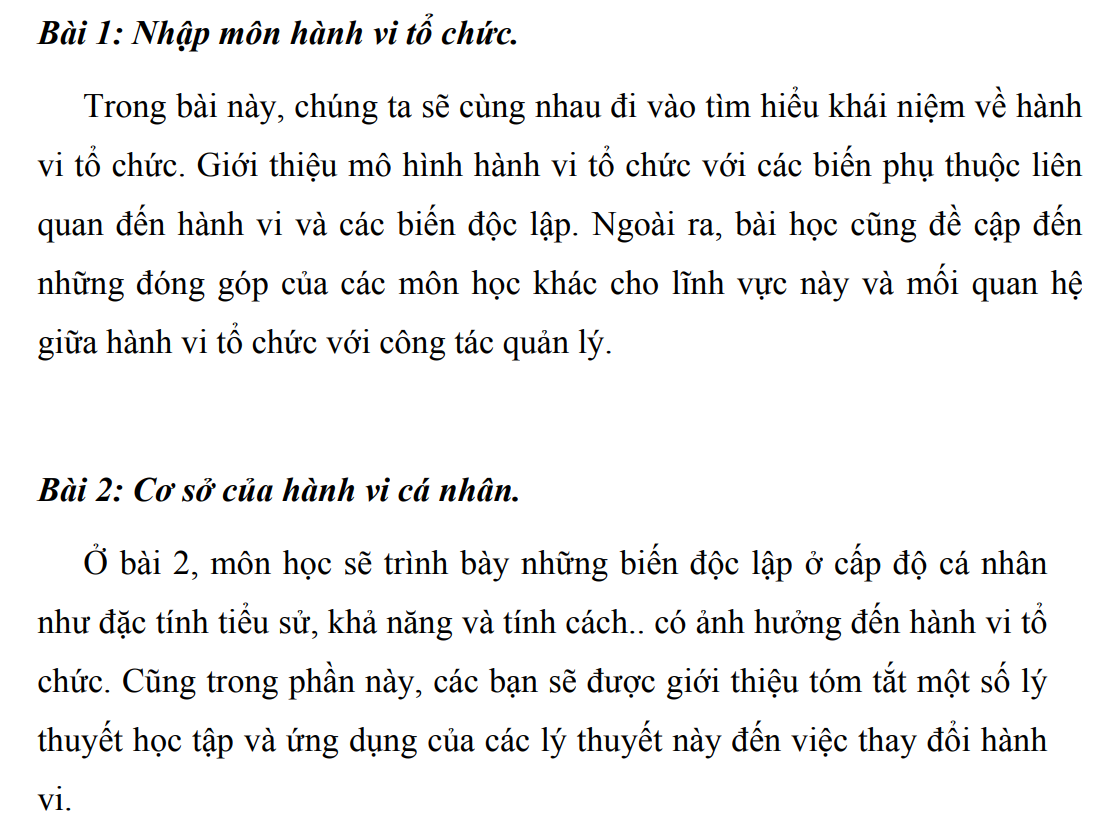 Bài 1: Nhập môn hành vi tổ chức.

Trong bài này, chúng ta sẽ cùng nhau đi vào tìm hiểu khái niệm về hành vi tổ chức. Giới thiệu mô hình hành vi tổ chức với các biến phụ thuộc liên quan đến hành vi và các biến độc lập. Ngoài ra, bài học cũng đề cập đến những đóng góp của các môn học khác cho lĩnh vực này và mối quan hệ giữa hành vi tổ chức với công tác quản lý.

Bài 2: Cơ sở của hành vi cá nhân.

Ở bài 2, môn học sẽ trình bày những biến độc lập ở cấp độ cá nhân như đặc tính tiểu sử, khả năng và tính cách.. có ảnh hưởng đến hành vi tổ chức. Cũng trong phần này, các bạn sẽ được giới thiệu tóm tắt một số lý thuyết học tập và ứng dụng của các lý thuyết này đến việc thay đổi hành vi.